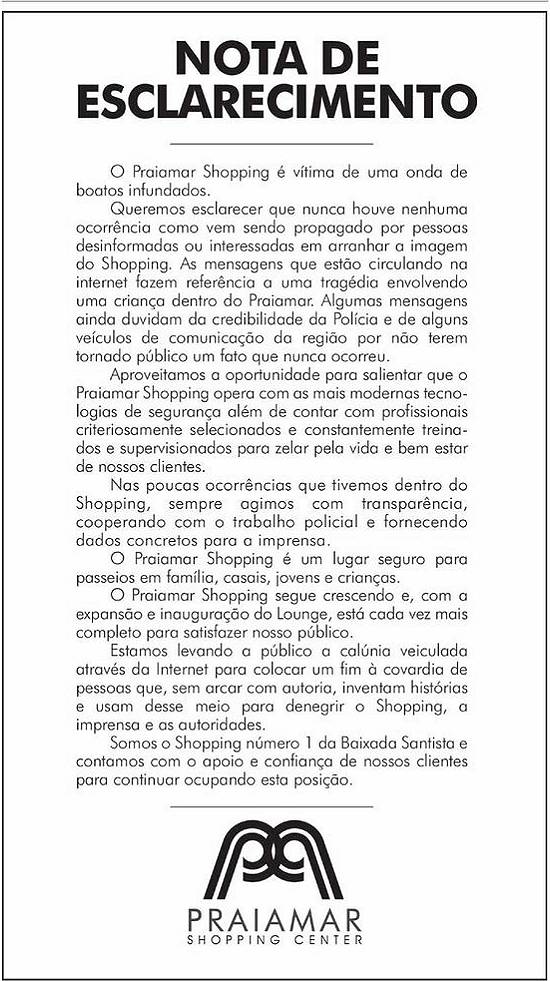 NOTA DE ESCLARECIMENTO

O Praiamar Shopping é vítima de uma onda de boatos infundados.

Queremos esclarecer que nunca houve nenhuma ocorrência como vem sendo propagado por pessoas desinformadas ou interessadas em arranhar a imagem do Shopping. As mensagens que estão circulando na internet fazem referência a uma tragédia envolvendo uma criança dentro do Praiamar. Algumas mensagens ainda duvidam da credibilidade da Polícia e de alguns veículos de comunicação da região por não terem tornado público um fato que nunca ocorreu.

Aproveitamos a oportunidade para salientar que o Praiamar Shopping opera com as mais modernas tecnologias de segurança além de contar com profissionais criteriosamente selecionados e constantemente treinados e supervisionados para zelar pela vida e bem estar de nossos clientes.

Nas poucas ocorrências que tivemos dentro do Shopping, sempre agimos com transparência, cooperando com o trabalho policial e fornecendo dados concretos para a imprensa.

O Praiamar Shopping é um lugar seguro para passeios em família, casais, jovens e crianças.

O Praiamar Shopping segue crescendo e, com a expansão e inauguração do Lounge, está cada vez mais completo para satisfazer nosso público.

Estamos levando a público a calúnia veiculada através da Internet para colocar um fim à covardia de pessoas que, sem arcar com autoria, inventam histórias e usam desse meio para denegrir o Shopping, a imprensa e as autoridades.

Somos o Shopping número 1 da Baixada Santista e contamos com o apoio e confiança de nossos clientes para continuar ocupando esta posição.

PRAIAMAR
SHOPPING CENTER